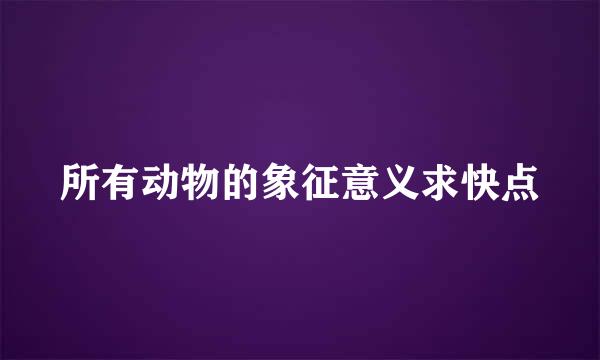 所有动物的象征意义求快点